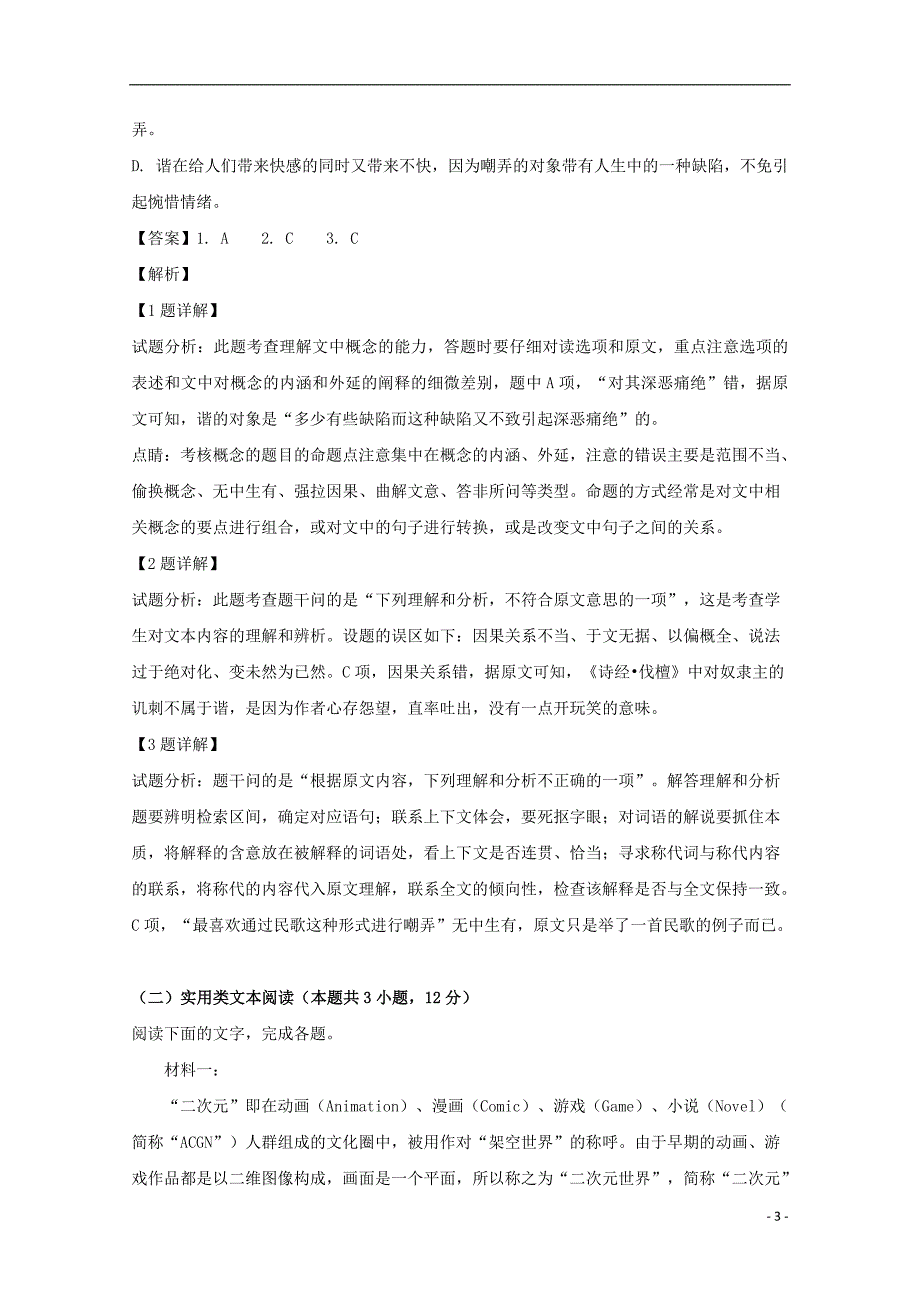 弄。

D. 谐在给人们带来快感的同时又带来不快，因为嘲弄的对象带有人生中的一种缺陷，不免引起惋惜情绪。

【答案】1. A　2. C　3. C

【解析】

【1题详解】

试题分析：此题考查理解文中概念的能力，答题时要仔细对读选项和原文，重点注意选项的表述和文中对概念的内涵和外延的阐释的细微差别，题中A项，“对其深恶痛绝”错，据原文可知，谐的对象是“多少有些缺陷而这种缺陷又不致引起深恶痛绝”的。

点睛：考核概念的题目的命题点注意集中在概念的内涵、外延，注意的错误主要是范围不当、偷换概念、无中生有、强拉因果、曲解文意、答非所问等类型。命题的方式经常是对文中相关概念的要点进行组合，或对文中的句子进行转换，或是改变文中句子之间的关系。

【2题详解】

试题分析：此题考查题干问的是“下列理解和分析，不符合原文意思的一项”，这是考查学生对文本内容的理解和辨析。设题的误区如下：因果关系不当、于文无据、以偏概全、说法过于绝对化、变未然为已然。C项，因果关系错，据原文可知，《诗经•伐檀》中对奴隶主的讥刺不属于谐，是因为作者心存怨望，直率吐出，没有一点开玩笑的意味。

【3题详解】

试题分析：题干问的是“根据原文内容，下列理解和分析不正确的一项”。解答理解和分析题要辨明检索区间，确定对应语句；联系上下文体会，要死抠字眼；对词语的解说要抓住本质，将解释的含意放在被解释的词语处，看上下文是否连贯、恰当；寻求称代词与称代内容的联系，将称代的内容代入原文理解，联系全文的倾向性，检查该解释是否与全文保持一致。C项，“最喜欢通过民歌这种形式进行嘲弄”无中生有，原文只是举了一首民歌的例子而已。

（二）实用类文本阅读（本题共3小题，12分）

阅读下面的文字，完成各题。

材料一：

“二次元”即在动画（Animation）、漫画（Comic）、游戏（Game）、小说（Novel）（简称“ACGN”）人群组成的文化圈中，被用作对“架空世界”的称呼。由于早期的动画、游戏作品都是以二维图像构成，画面是一个平面，所以称之为“二次元世界”，简称“二次元”

- 3 -